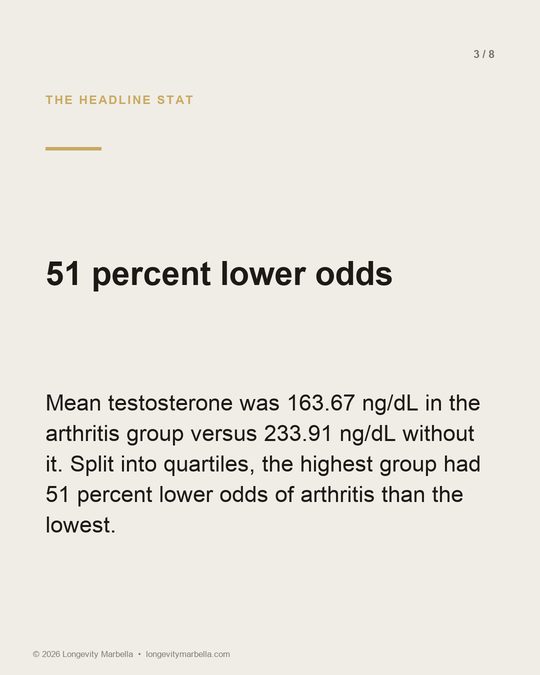 3 / 8

THE HEADLINE STAT

51 percent lower odds

Mean testosterone was 163.67 ng/dL in the arthritis group versus 233.91 ng/dL without it. Split into quartiles, the highest group had 51 percent lower odds of arthritis than the lowest.

© 2026 Longevity Marbella • longevitymarbella.com